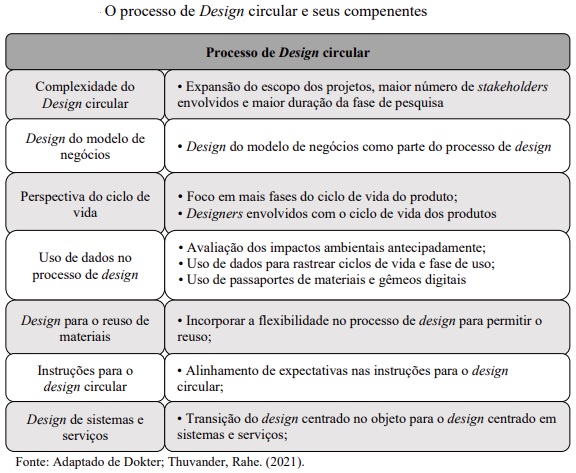 O processo de Design circular e seus compenentes

| Processo de Design circular | |
|---|---|
| Complexidade do Design circular | • Expansão do escopo dos projetos, maior número de stakeholders envolvidos e maior duração da fase de pesquisa |
| Design do modelo de negócios | • Design do modelo de negócios como parte do processo de design |
| Perspectiva do ciclo de vida | • Foco em mais fases do ciclo de vida do produto; • Designers envolvidos com o ciclo de vida dos produtos |
| Uso de dados no processo de design | • Avaliação dos impactos ambientais antecipadamente; • Uso de dados para rastrear ciclos de vida e fase de uso; • Uso de passaportes de materiais e gêmeos digitais |
| Design para o reuso de materiais | • Incorporar a flexibilidade no processo de design para permitir o reuso; |
| Instruções para o design circular | • Alinhamento de expectativas nas instruções para o design circular; |
| Design de sistemas e serviços | • Transição do design centrado no objeto para o design centrado em sistemas e serviços; |

Fonte: Adaptado de Dokter; Thuvander, Rahe. (2021).